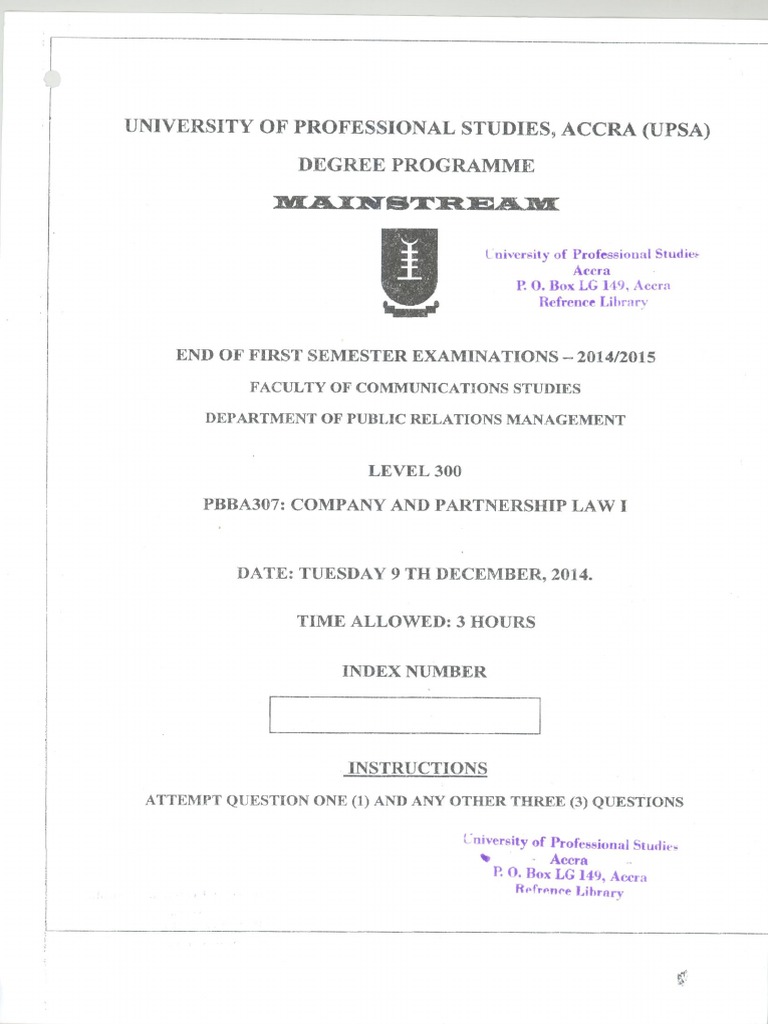 UNIVERSITY OF PROFESSIONAL STUDIES, ACCRA (UPSA)

DEGREE PROGRAMME

MAINSTREAM

University of Professional Studies
Accra
P. O. Box LG 149, Accra
Refrence Library

END OF FIRST SEMESTER EXAMINATIONS – 2014/2015

FACULTY OF COMMUNICATIONS STUDIES

DEPARTMENT OF PUBLIC RELATIONS MANAGEMENT

LEVEL 300

PBBA307: COMPANY AND PARTNERSHIP LAW I

DATE: TUESDAY 9 TH DECEMBER, 2014.

TIME ALLOWED: 3 HOURS

INDEX NUMBER

INSTRUCTIONS

ATTEMPT QUESTION ONE (1) AND ANY OTHER THREE (3) QUESTIONS

University of Professional Studies
Accra
P. O. Box LG 149, Accra
Refrence Library